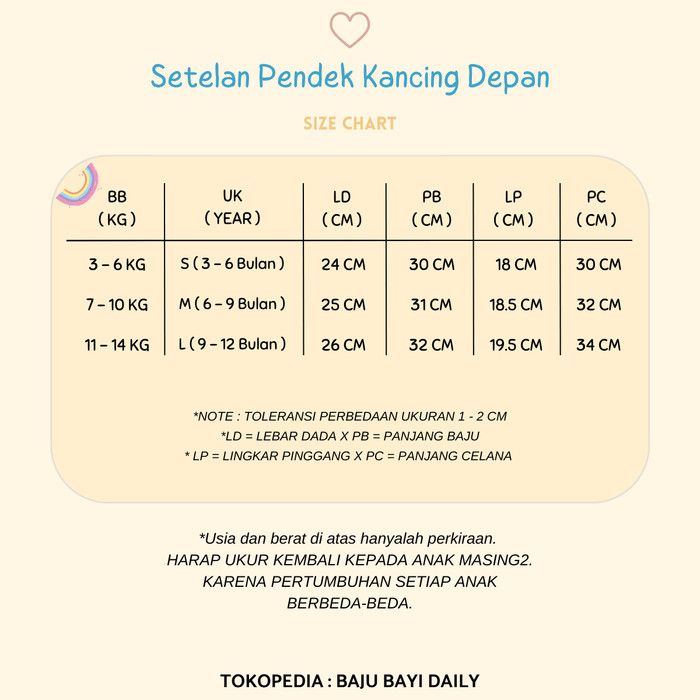 Setelan Pendek Kancing Depan

SIZE CHART

| BB ( KG ) | UK ( YEAR ) | LD ( CM ) | PB ( CM ) | LP ( CM ) | PC ( CM ) |
|---|---|---|---|---|---|
| 3 – 6 KG | S ( 3 – 6 Bulan ) | 24 CM | 30 CM | 18 CM | 30 CM |
| 7 – 10 KG | M ( 6 – 9 Bulan ) | 25 CM | 31 CM | 18.5 CM | 32 CM |
| 11 – 14 KG | L ( 9 – 12 Bulan ) | 26 CM | 32 CM | 19.5 CM | 34 CM |

*NOTE : TOLERANSI PERBEDAAN UKURAN 1 - 2 CM
*LD = LEBAR DADA X PB = PANJANG BAJU
* LP = LINGKAR PINGGANG X PC = PANJANG CELANA

*Usia dan berat di atas hanyalah perkiraan.
HARAP UKUR KEMBALI KEPADA ANAK MASING2.
KARENA PERTUMBUHAN SETIAP ANAK
BERBEDA-BEDA.

TOKOPEDIA : BAJU BAYI DAILY